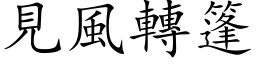 見風轉篷